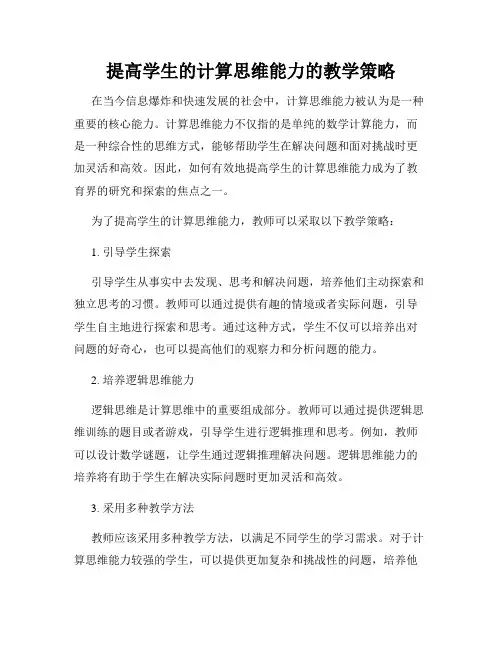 提高学生的计算思维能力的教学策略

在当今信息爆炸和快速发展的社会中，计算思维能力被认为是一种重要的核心能力。计算思维能力不仅指的是单纯的数学计算能力，而是一种综合性的思维方式，能够帮助学生在解决问题和面对挑战时更加灵活和高效。因此，如何有效地提高学生的计算思维能力成为了教育界的研究和探索的焦点之一。

为了提高学生的计算思维能力，教师可以采取以下教学策略：

1. 引导学生探索

引导学生从事实中去发现、思考和解决问题，培养他们主动探索和独立思考的习惯。教师可以通过提供有趣的情境或者实际问题，引导学生自主地进行探索和思考。通过这种方式，学生不仅可以培养出对问题的好奇心，也可以提高他们的观察力和分析问题的能力。

2. 培养逻辑思维能力

逻辑思维是计算思维中的重要组成部分。教师可以通过提供逻辑思维训练的题目或者游戏，引导学生进行逻辑推理和思考。例如，教师可以设计数学谜题，让学生通过逻辑推理解决问题。逻辑思维能力的培养将有助于学生在解决实际问题时更加灵活和高效。

3. 采用多种教学方法

教师应该采用多种教学方法，以满足不同学生的学习需求。对于计算思维能力较强的学生，可以提供更加复杂和挑战性的问题，培养他